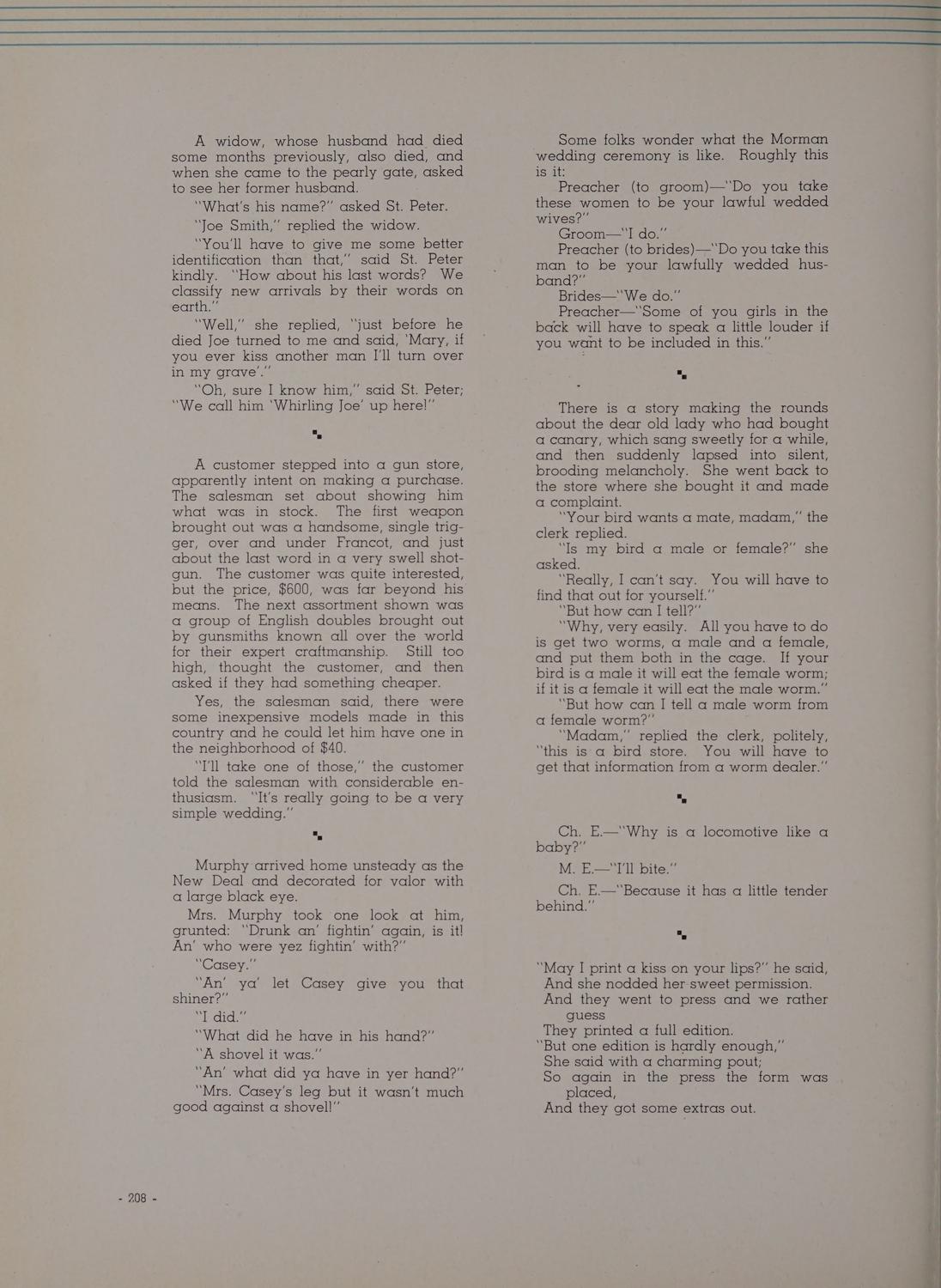 A widow, whose husband had died some months previously, also died, and when she came to the pearly gate, asked to see her former husband.

"What's his name?" asked St. Peter.

"Joe Smith," replied the widow.

"You'll have to give me some better identification than that," said St. Peter kindly. "How about his last words? We classify new arrivals by their words on earth."

"Well," she replied, "just before he died Joe turned to me and said, 'Mary, if you ever kiss another man I'll turn over in my grave'."

"Oh, sure I know him," said St. Peter; "We call him 'Whirling Joe' up here!"

A customer stepped into a gun store, apparently intent on making a purchase. The salesman set about showing him what was in stock. The first weapon brought out was a handsome, single trigger, over and under Francot, and just about the last word in a very swell shotgun. The customer was quite interested, but the price, $600, was far beyond his means. The next assortment shown was a group of English doubles brought out by gunsmiths known all over the world for their expert craftmanship. Still too high, thought the customer, and then asked if they had something cheaper.

Yes, the salesman said, there were some inexpensive models made in this country and he could let him have one in the neighborhood of $40.

"I'll take one of those," the customer told the salesman with considerable enthusiasm. "It's really going to be a very simple wedding."

Murphy arrived home unsteady as the New Deal and decorated for valor with a large black eye.

Mrs. Murphy took one look at him, grunted: "Drunk an' fightin' again, is it! An' who were yez fightin' with?"

"Casey."

"An' ya' let Casey give you that shiner?"

"I did."

"What did he have in his hand?"

"A shovel it was."

"An' what did ya have in yer hand?"

"Mrs. Casey's leg but it wasn't much good against a shovel!"

Some folks wonder what the Morman wedding ceremony is like. Roughly this is it:

Preacher (to groom)—"Do you take these women to be your lawful wedded wives?"

Groom—"I do."

Preacher (to brides)—"Do you take this man to be your lawfully wedded husband?"

Brides—"We do."

Preacher—"Some of you girls in the back will have to speak a little louder if you want to be included in this."

There is a story making the rounds about the dear old lady who had bought a canary, which sang sweetly for a while, and then suddenly lapsed into silent, brooding melancholy. She went back to the store where she bought it and made a complaint.

"Your bird wants a mate, madam," the clerk replied.

"Is my bird a male or female?" she asked.

"Really, I can't say. You will have to find that out for yourself."

"But how can I tell?"

"Why, very easily. All you have to do is get two worms, a male and a female, and put them both in the cage. If your bird is a male it will eat the female worm; if it is a female it will eat the male worm."

"But how can I tell a male worm from a female worm?"

"Madam," replied the clerk, politely, "this is a bird store. You will have to get that information from a worm dealer."

Ch. E.—"Why is a locomotive like a baby?"

M. E.—"I'll bite."

Ch. E.—"Because it has a little tender behind."

"May I print a kiss on your lips?" he said,
And she nodded her sweet permission.
And they went to press and we rather guess
They printed a full edition.
"But one edition is hardly enough,"
She said with a charming pout;
So again in the press the form was placed,
And they got some extras out.

- 208 -